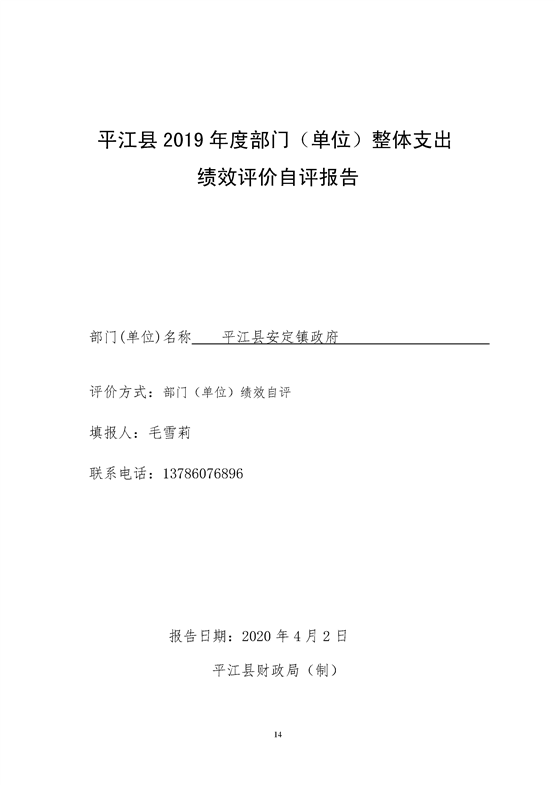 平江县 2019 年度部门（单位）整体支出
绩效评价自评报告

部门(单位)名称 平江县安定镇政府

评价方式：部门（单位）绩效自评

填报人：毛雪莉

联系电话：13786076896

报告日期：2020 年 4 月 2 日

平江县财政局（制）

14